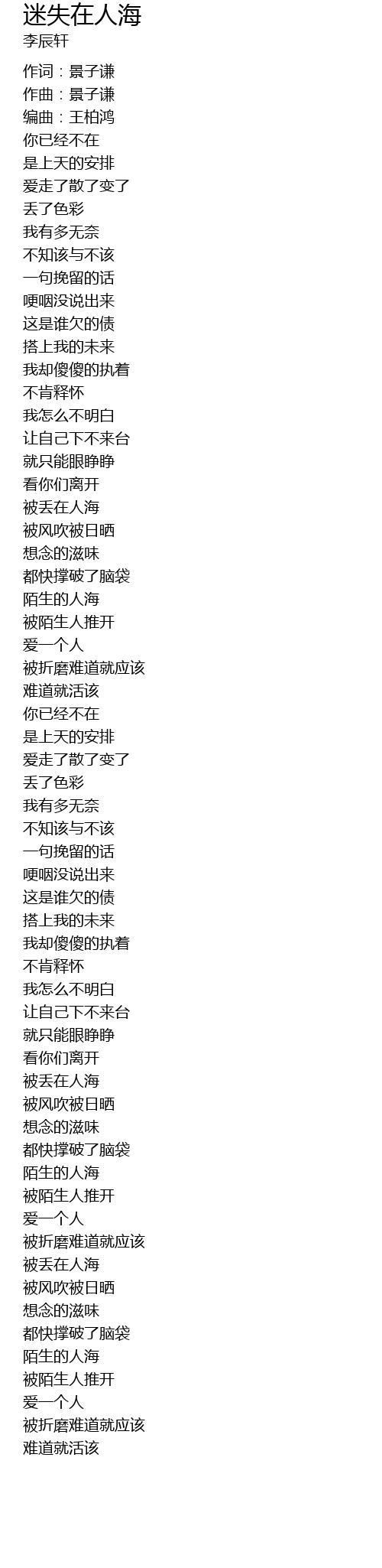 迷失在人海
李辰轩

作词：景子谦
作曲：景子谦
编曲：王柏鸿
你已经不在
是上天的安排
爱走了散了变了
丢了色彩
我有多无奈
不知该与不该
一句挽留的话
哽咽没说出来
这是谁欠的债
搭上我的未来
我却傻傻的执着
不肯释怀
我怎么不明白
让自己下不来台
就只能眼睁睁
看你们离开
被丢在人海
被风吹被日晒
想念的滋味
都快撑破了脑袋
陌生的人海
被陌生人推开
爱一个人
被折磨难道就应该
难道就活该
你已经不在
是上天的安排
爱走了散了变了
丢了色彩
我有多无奈
不知该与不该
一句挽留的话
哽咽没说出来
这是谁欠的债
搭上我的未来
我却傻傻的执着
不肯释怀
我怎么不明白
让自己下不来台
就只能眼睁睁
看你们离开
被丢在人海
被风吹被日晒
想念的滋味
都快撑破了脑袋
陌生的人海
被陌生人推开
爱一个人
被折磨难道就应该
被丢在人海
被风吹被日晒
想念的滋味
都快撑破了脑袋
陌生的人海
被陌生人推开
爱一个人
被折磨难道就应该
难道就活该